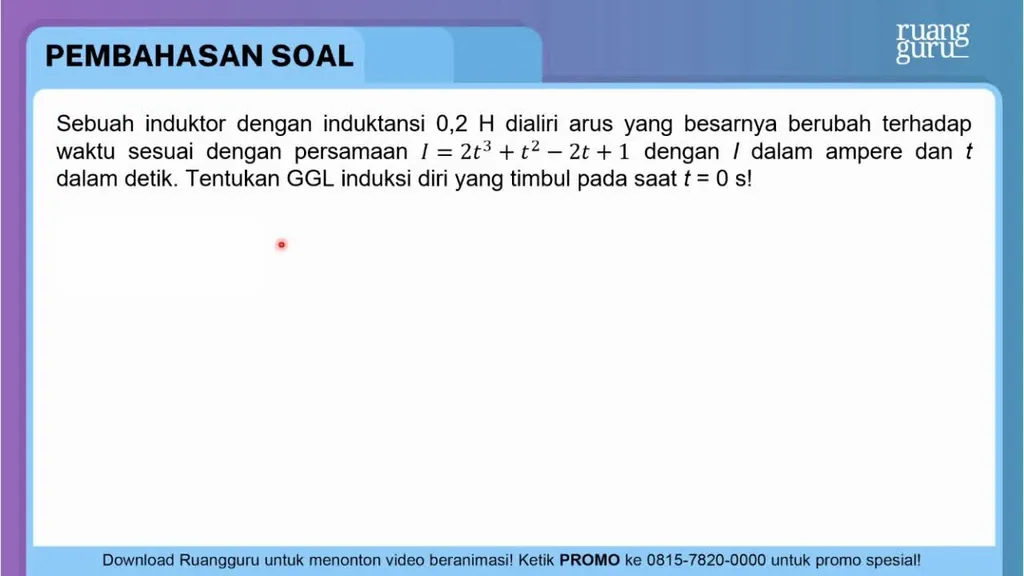 PEMBAHASAN SOAL

ruang guru

Sebuah induktor dengan induktansi 0,2 H dialiri arus yang besarnya berubah terhadap waktu sesuai dengan persamaan $I = 2t^3 + t^2 - 2t + 1$ dengan $I$ dalam ampere dan $t$ dalam detik. Tentukan GGL induksi diri yang timbul pada saat $t$ = 0 s!

Download Ruangguru untuk menonton video beranimasi! Ketik PROMO ke 0815-7820-0000 untuk promo spesial!